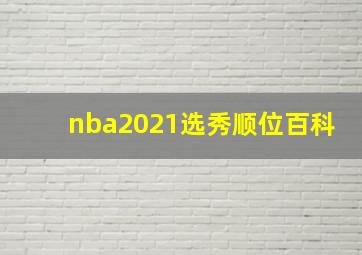 nba2021选秀顺位百科